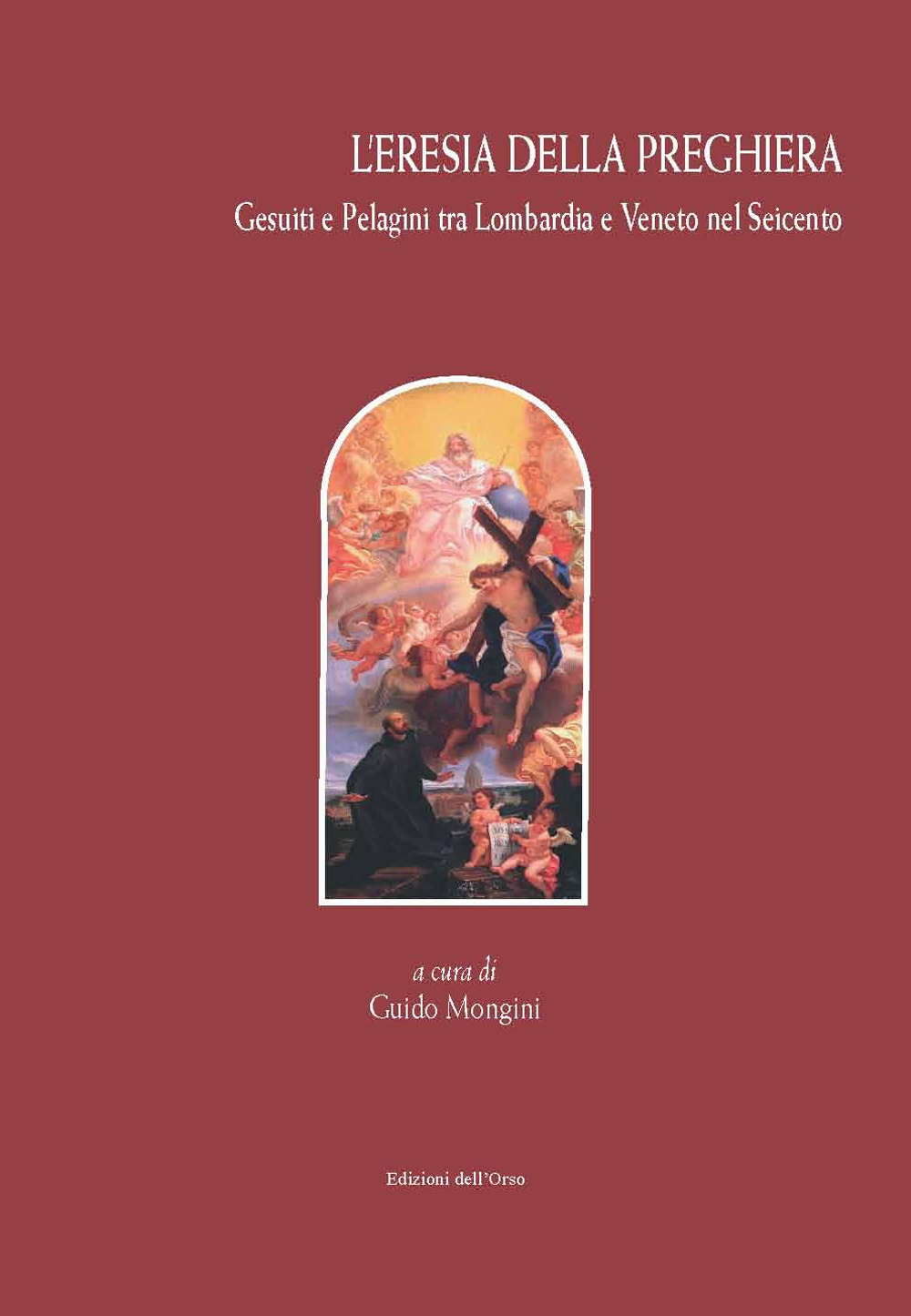 L'ERESIA DELLA PREGHIERA

Gesuiti e Pelagini tra Lombardia e Veneto nel Seicento

a cura di
Guido Mongini

Edizioni dell'Orso